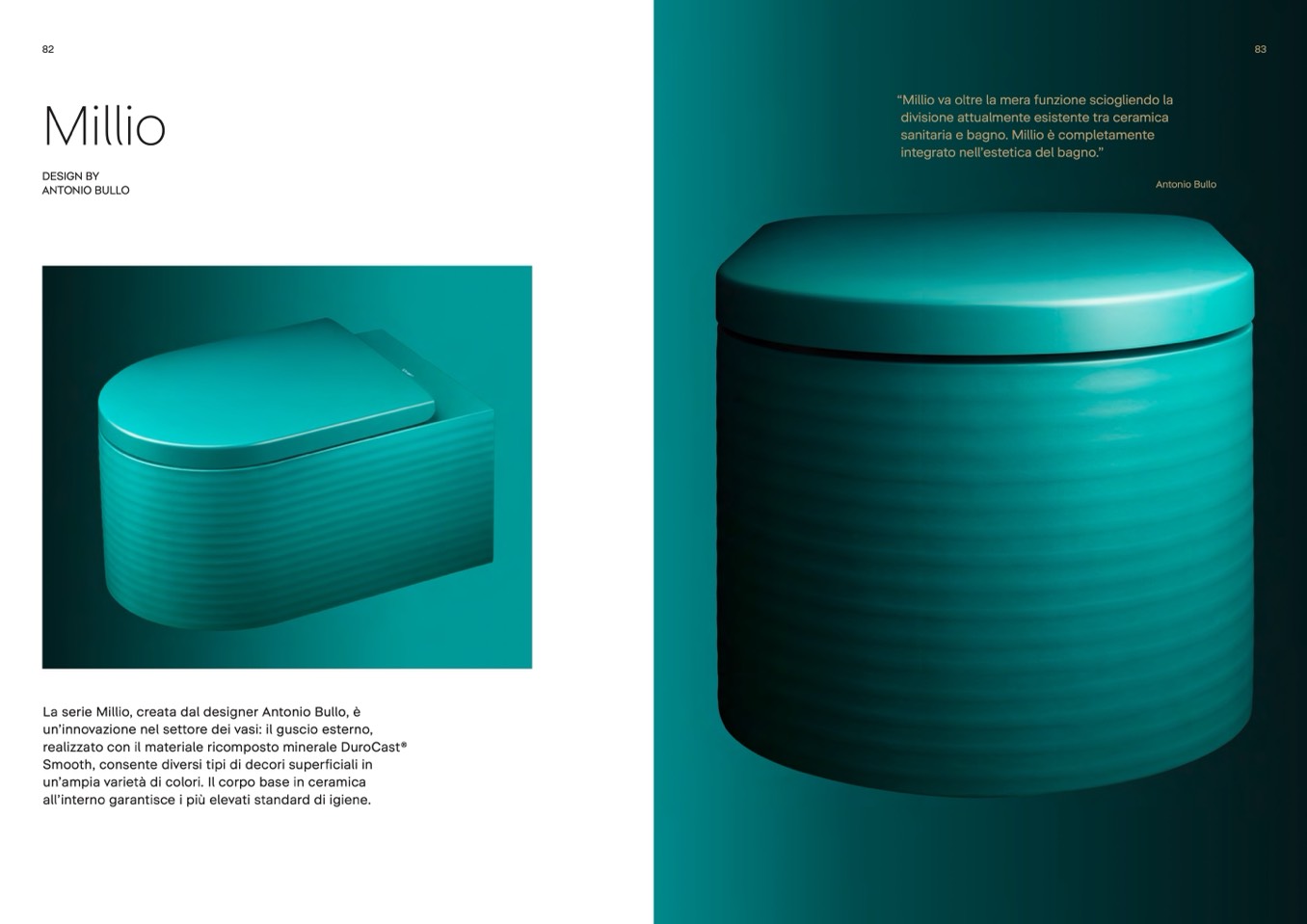 82

Millio

DESIGN BY
ANTONIO BULLO

La serie Millio, creata dal designer Antonio Bullo, è un'innovazione nel settore dei vasi: il guscio esterno, realizzato con il materiale ricomposto minerale DuroCast® Smooth, consente diversi tipi di decori superficiali in un'ampia varietà di colori. Il corpo base in ceramica all'interno garantisce i più elevati standard di igiene.

83

"Millio va oltre la mera funzione sciogliendo la divisione attualmente esistente tra ceramica sanitaria e bagno. Millio è completamente integrato nell'estetica del bagno."

Antonio Bullo